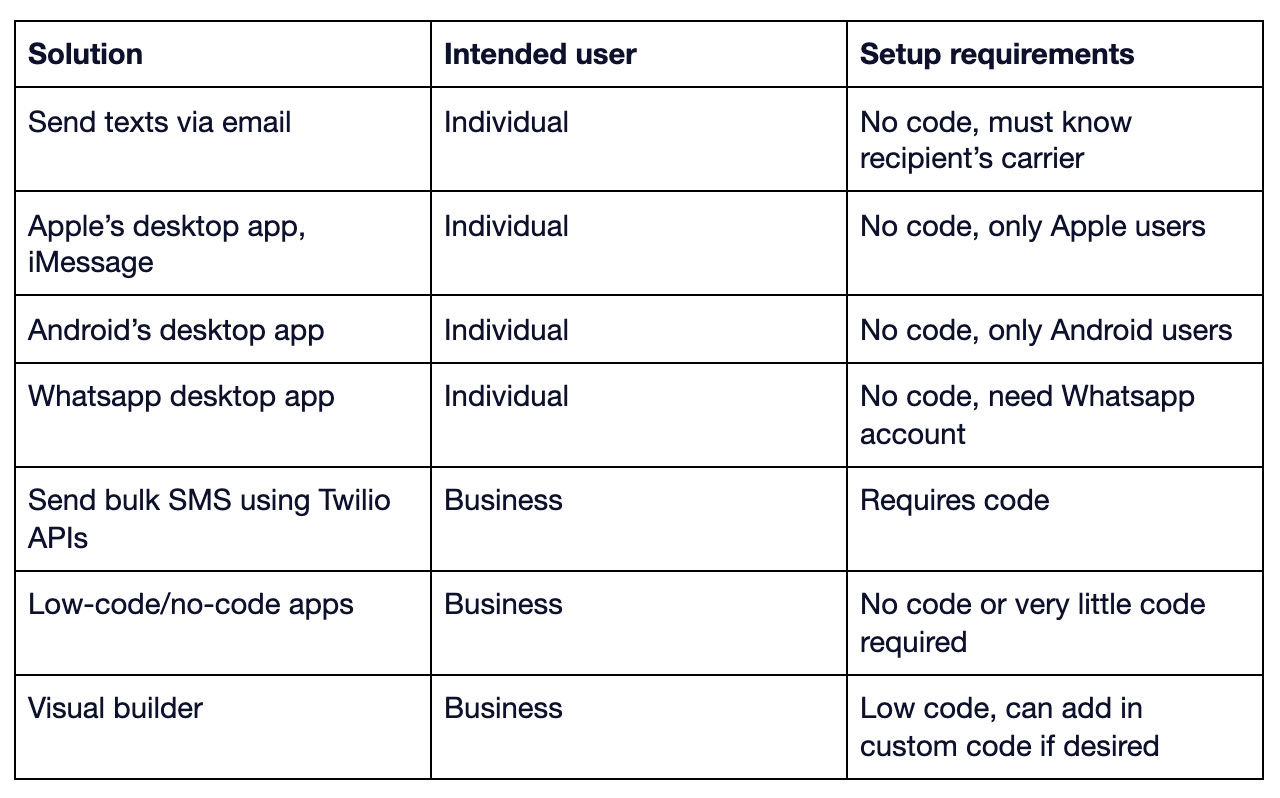 | Solution | Intended user | Setup requirements |
|---|---|---|
| Send texts via email | Individual | No code, must know recipient’s carrier |
| Apple’s desktop app, iMessage | Individual | No code, only Apple users |
| Android’s desktop app | Individual | No code, only Android users |
| Whatsapp desktop app | Individual | No code, need Whatsapp account |
| Send bulk SMS using Twilio APIs | Business | Requires code |
| Low-code/no-code apps | Business | No code or very little code required |
| Visual builder | Business | Low code, can add in custom code if desired |